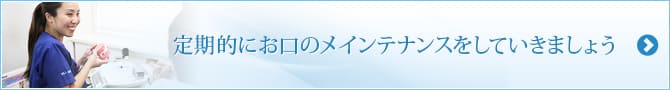 定期的にお口のメインテナンスをしていきましょう